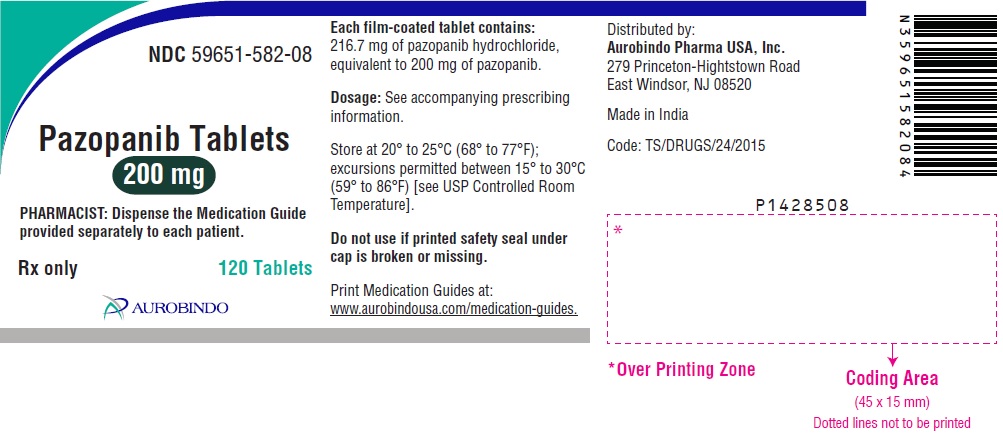 NDC 59651-582-08

Pazopanib Tablets

200 mg

PHARMACIST: Dispense the Medication Guide provided separately to each patient.

Rx only

120 Tablets

AUROBINDO

Each film-coated tablet contains:
216.7 mg of pazopanib hydrochloride, equivalent to 200 mg of pazopanib.

Dosage: See accompanying prescribing information.

Store at 20° to 25°C (68° to 77°F); excursions permitted between 15° to 30°C (59° to 86°F) [see USP Controlled Room Temperature].

Do not use if printed safety seal under cap is broken or missing.

Print Medication Guides at:
www.aurobindousa.com/medication-guides.

Distributed by:
Aurobindo Pharma USA, Inc.
279 Princeton-Hightstown Road
East Windsor, NJ 08520

Made in India

Code: TS/DRUGS/24/2015

N 3 59651 58208 4

P1428508

*

*Over Printing Zone

Coding Area
(45 x 15 mm)
Dotted lines not to be printed